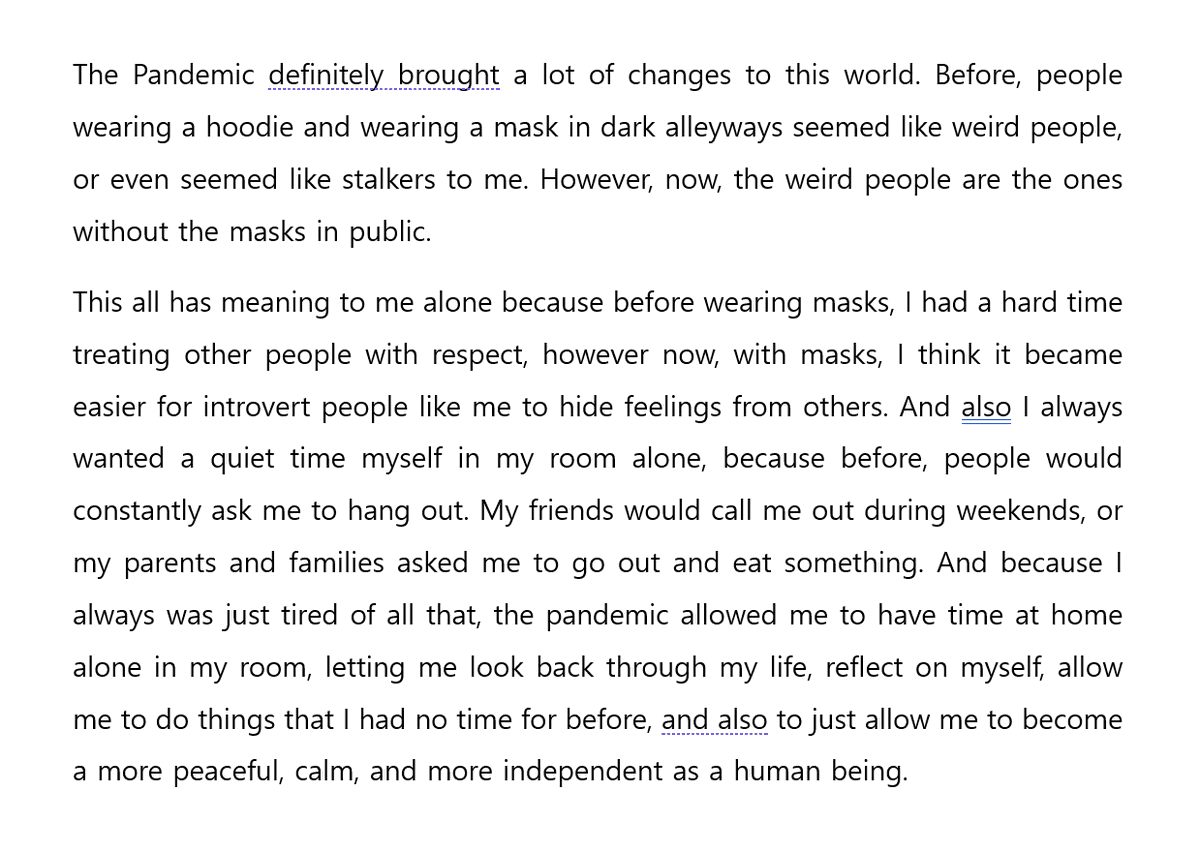 The Pandemic definitely brought a lot of changes to this world. Before, people wearing a hoodie and wearing a mask in dark alleyways seemed like weird people, or even seemed like stalkers to me. However, now, the weird people are the ones without the masks in public.

This all has meaning to me alone because before wearing masks, I had a hard time treating other people with respect, however now, with masks, I think it became easier for introvert people like me to hide feelings from others. And also I always wanted a quiet time myself in my room alone, because before, people would constantly ask me to hang out. My friends would call me out during weekends, or my parents and families asked me to go out and eat something. And because I always was just tired of all that, the pandemic allowed me to have time at home alone in my room, letting me look back through my life, reflect on myself, allow me to do things that I had no time for before, and also to just allow me to become a more peaceful, calm, and more independent as a human being.